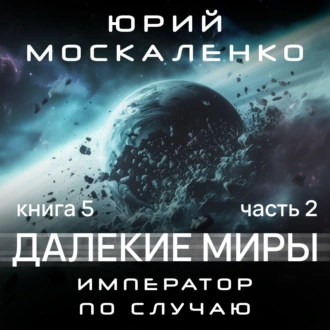 ЮРИЙ МОСКАЛЕНКО

книга 5

часть 2

ДАЛЕКИЕ МИРЫ

ИМПЕРАТОР ПО СЛУЧАЮ